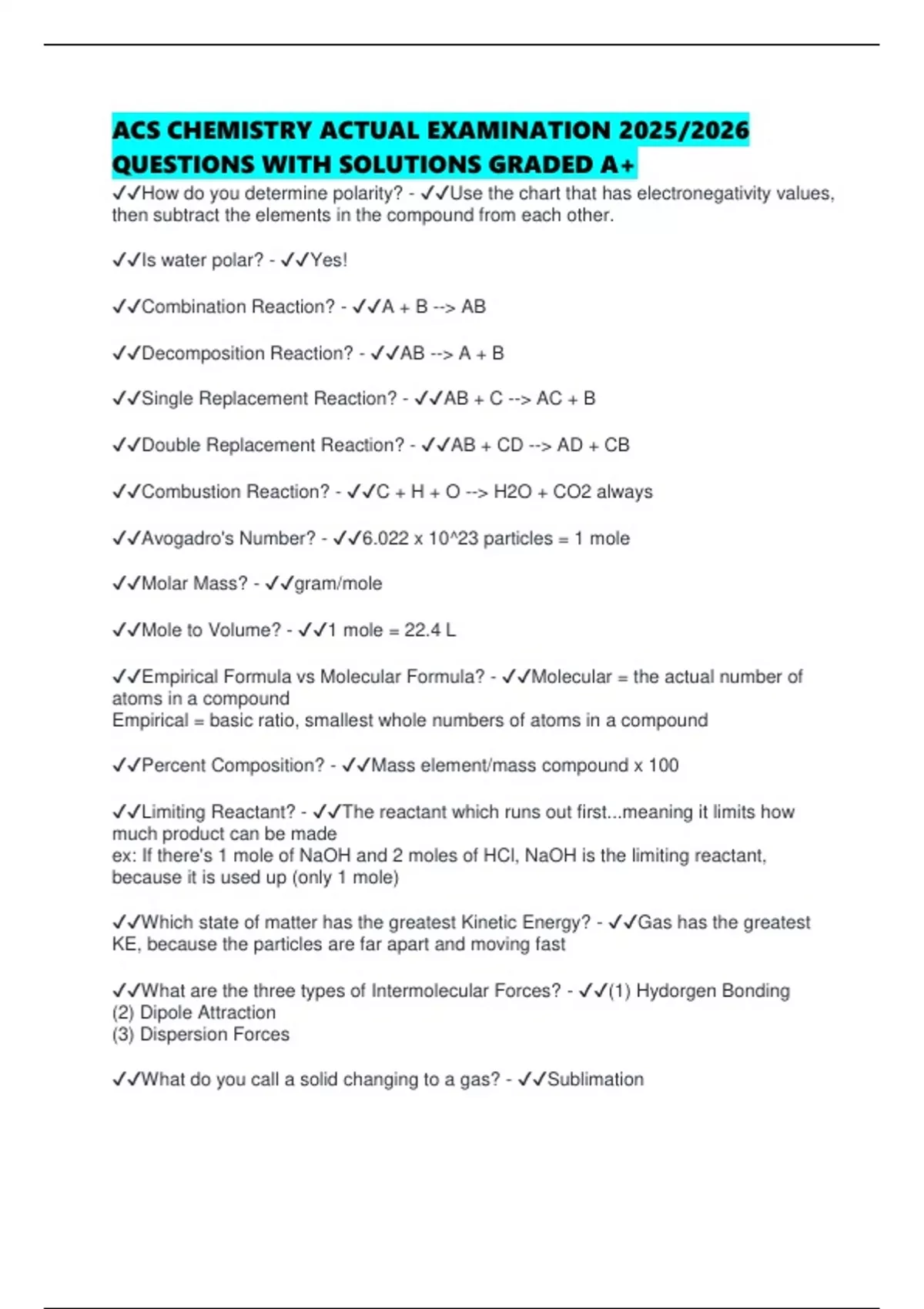 ACS CHEMISTRY ACTUAL EXAMINATION 2025/2026 QUESTIONS WITH SOLUTIONS GRADED A+

✓✓How do you determine polarity? - ✓✓Use the chart that has electronegativity values, then subtract the elements in the compound from each other.

✓✓Is water polar? - ✓✓Yes!

✓✓Combination Reaction? - ✓✓A + B --> AB

✓✓Decomposition Reaction? - ✓✓AB --> A + B

✓✓Single Replacement Reaction? - ✓✓AB + C --> AC + B

✓✓Double Replacement Reaction? - ✓✓AB + CD --> AD + CB

✓✓Combustion Reaction? - ✓✓C + H + O --> H2O + CO2 always

✓✓Avogadro's Number? - ✓✓6.022 x 10^23 particles = 1 mole

✓✓Molar Mass? - ✓✓gram/mole

✓✓Mole to Volume? - ✓✓1 mole = 22.4 L

✓✓Empirical Formula vs Molecular Formula? - ✓✓Molecular = the actual number of atoms in a compound
Empirical = basic ratio, smallest whole numbers of atoms in a compound

✓✓Percent Composition? - ✓✓Mass element/mass compound x 100

✓✓Limiting Reactant? - ✓✓The reactant which runs out first...meaning it limits how much product can be made
ex: If there's 1 mole of NaOH and 2 moles of HCl, NaOH is the limiting reactant, because it is used up (only 1 mole)

✓✓Which state of matter has the greatest Kinetic Energy? - ✓✓Gas has the greatest KE, because the particles are far apart and moving fast

✓✓What are the three types of Intermolecular Forces? - ✓✓(1) Hydorgen Bonding
(2) Dipole Attraction
(3) Dispersion Forces

✓✓What do you call a solid changing to a gas? - ✓✓Sublimation